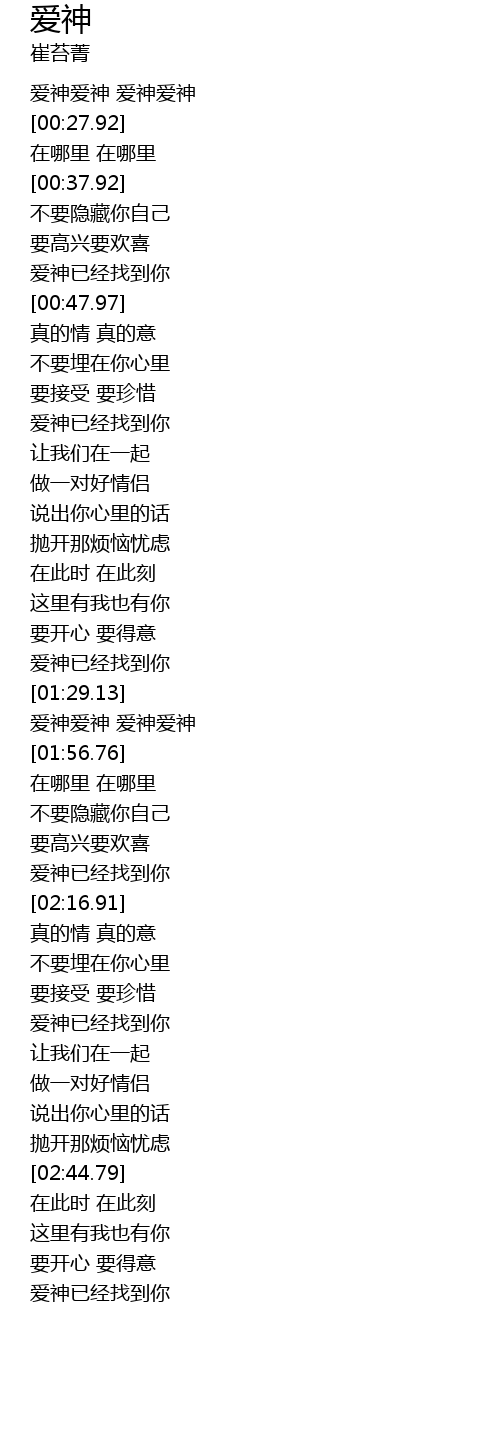 爱神
崔苔菁

爱神爱神 爱神爱神
[00:27.92]
在哪里 在哪里
[00:37.92]
不要隐藏你自己
要高兴要欢喜
爱神已经找到你
[00:47.97]
真的情 真的意
不要埋在你心里
要接受 要珍惜
爱神已经找到你
让我们在一起
做一对好情侣
说出你心里的话
抛开那烦恼忧虑
在此时 在此刻
这里有我也有你
要开心 要得意
爱神已经找到你
[01:29.13]
爱神爱神 爱神爱神
[01:56.76]
在哪里 在哪里
不要隐藏你自己
要高兴要欢喜
爱神已经找到你
[02:16.91]
真的情 真的意
不要埋在你心里
要接受 要珍惜
爱神已经找到你
让我们在一起
做一对好情侣
说出你心里的话
抛开那烦恼忧虑
[02:44.79]
在此时 在此刻
这里有我也有你
要开心 要得意
爱神已经找到你